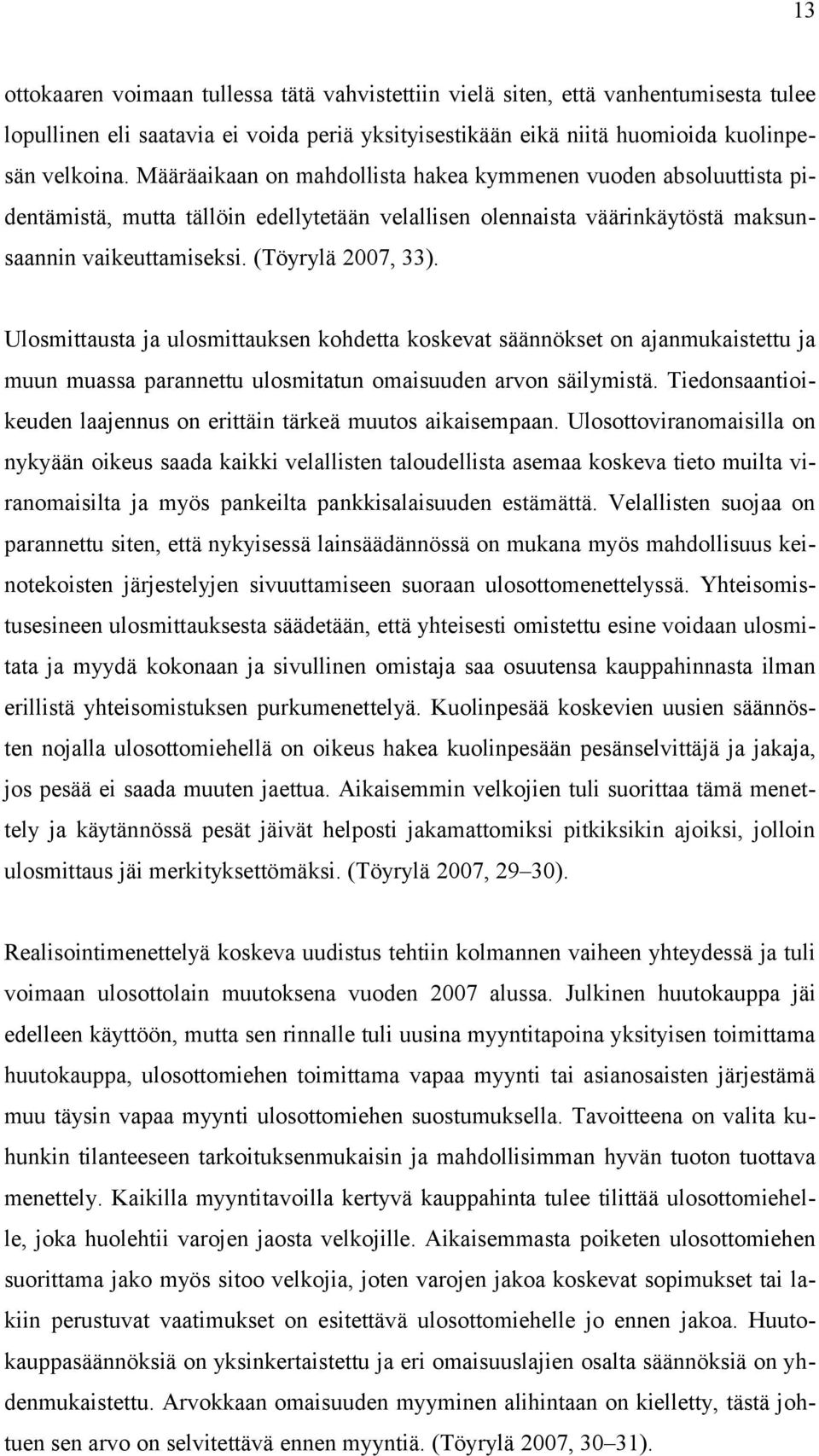 13

ottokaaren voimaan tullessa tätä vahvistettiin vielä siten, että vanhentumisesta tulee lopullinen eli saatavia ei voida periä yksityisestikään eikä niitä huomioida kuolinpesän velkoina. Määräaikaan on mahdollista hakea kymmenen vuoden absoluuttista pidentämistä, mutta tällöin edellytetään velallisen olennaista väärinkäytöstä maksunsaannin vaikeuttamiseksi. (Töyrylä 2007, 33).

Ulosmittausta ja ulosmittauksen kohdetta koskevat säännökset on ajanmukaistettu ja muun muassa parannettu ulosmitatun omaisuuden arvon säilymistä. Tiedonsaantioikeuden laajennus on erittäin tärkeä muutos aikaisempaan. Ulosottoviranomaisilla on nykyään oikeus saada kaikki velallisten taloudellista asemaa koskeva tieto muilta viranomaisilta ja myös pankeilta pankkisalaisuuden estämättä. Velallisten suojaa on parannettu siten, että nykyisessä lainsäädännössä on mukana myös mahdollisuus keinotekoisten järjestelyjen sivuuttamiseen suoraan ulosottomenettelyssä. Yhteisomistusesineen ulosmittauksesta säädetään, että yhteisesti omistettu esine voidaan ulosmitata ja myydä kokonaan ja sivullinen omistaja saa osuutensa kauppahinnasta ilman erillistä yhteisomistuksen purkumenettelyä. Kuolinpesää koskevien uusien säännösten nojalla ulosottomiehellä on oikeus hakea kuolinpesään pesänselvittäjä ja jakaja, jos pesää ei saada muuten jaettua. Aikaisemmin velkojien tuli suorittaa tämä menettely ja käytännössä pesät jäivät helposti jakamattomiksi pitkiksikin ajoiksi, jolloin ulosmittaus jäi merkityksettömäksi. (Töyrylä 2007, 29–30).

Realisointimenettelyä koskeva uudistus tehtiin kolmannen vaiheen yhteydessä ja tuli voimaan ulosottolain muutoksena vuoden 2007 alussa. Julkinen huutokauppa jäi edelleen käyttöön, mutta sen rinnalle tuli uusina myyntitapoina yksityisen toimittama huutokauppa, ulosottomiehen toimittama vapaa myynti tai asianosaisten järjestämä muu täysin vapaa myynti ulosottomiehen suostumuksella. Tavoitteena on valita kuhunkin tilanteeseen tarkoituksenmukaisin ja mahdollisimman hyvän tuoton tuottava menettely. Kaikilla myyntitavoilla kertyvä kauppahinta tulee tilittää ulosottomiehelle, joka huolehtii varojen jaosta velkojille. Aikaisemmasta poiketen ulosottomiehen suorittama jako myös sitoo velkojia, joten varojen jakoa koskevat sopimukset tai lakiin perustuvat vaatimukset on esitettävä ulosottomiehelle jo ennen jakoa. Huutokauppasäännöksiä on yksinkertaistettu ja eri omaisuuslajien osalta säännöksiä on yhdenmukaistettu. Arvokkaan omaisuuden myyminen alihintaan on kielletty, tästä johtuen sen arvo on selvitettävä ennen myyntiä. (Töyrylä 2007, 30–31).